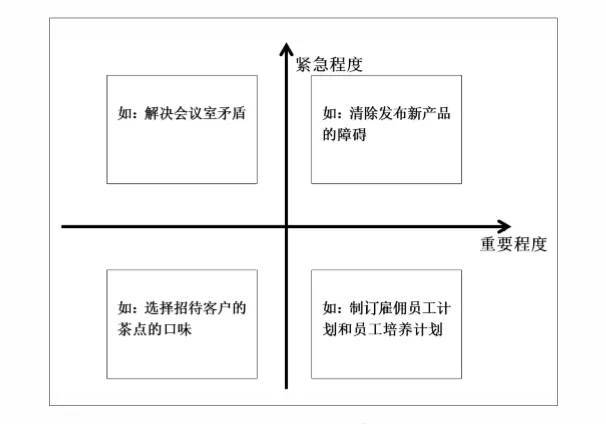 紧急程度

如：解决会议室矛盾

如：清除发布新产品的障碍

重要程度

如：选择招待客户的茶点的口味

如：制订雇佣员工计划和员工培养计划